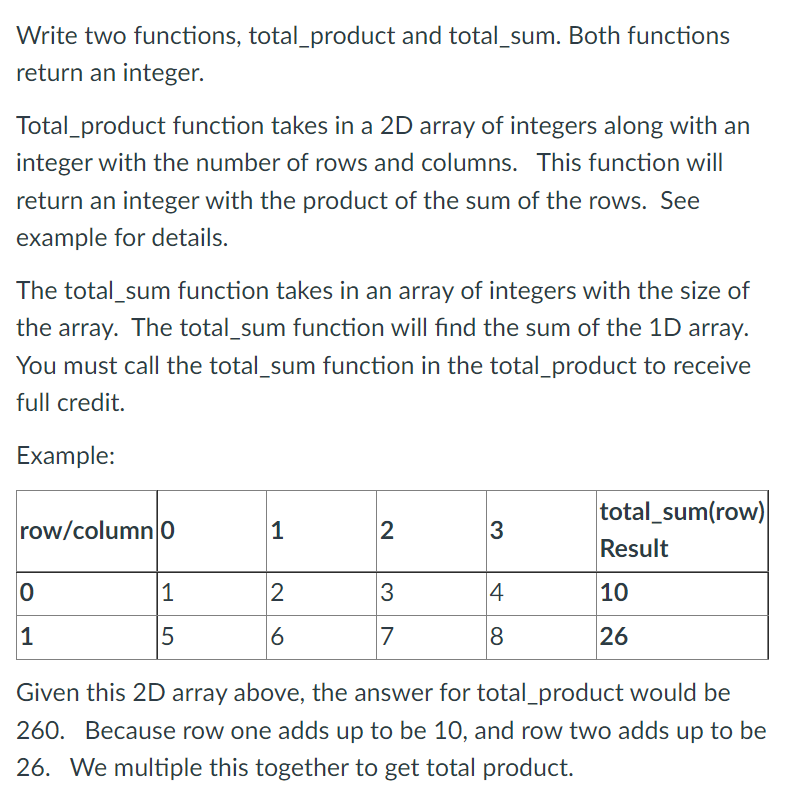 Write two functions, total_product and total_sum. Both functions return an integer.

Total_product function takes in a 2D array of integers along with an integer with the number of rows and columns.   This function will return an integer with the product of the sum of the rows.  See example for details.

The total_sum function takes in an array of integers with the size of the array.  The total_sum function will find the sum of the 1D array.  You must call the total_sum function in the total_product to receive full credit.

Example:

| row/column | 0 | 1 | 2 | 3 | total_sum(row) Result |
|---|---|---|---|---|---|
| 0 | 1 | 2 | 3 | 4 | 10 |
| 1 | 5 | 6 | 7 | 8 | 26 |

Given this 2D array above, the answer for total_product would be 260.  Because row one adds up to be 10, and row two adds up to be 26.  We multiple this together to get total product.